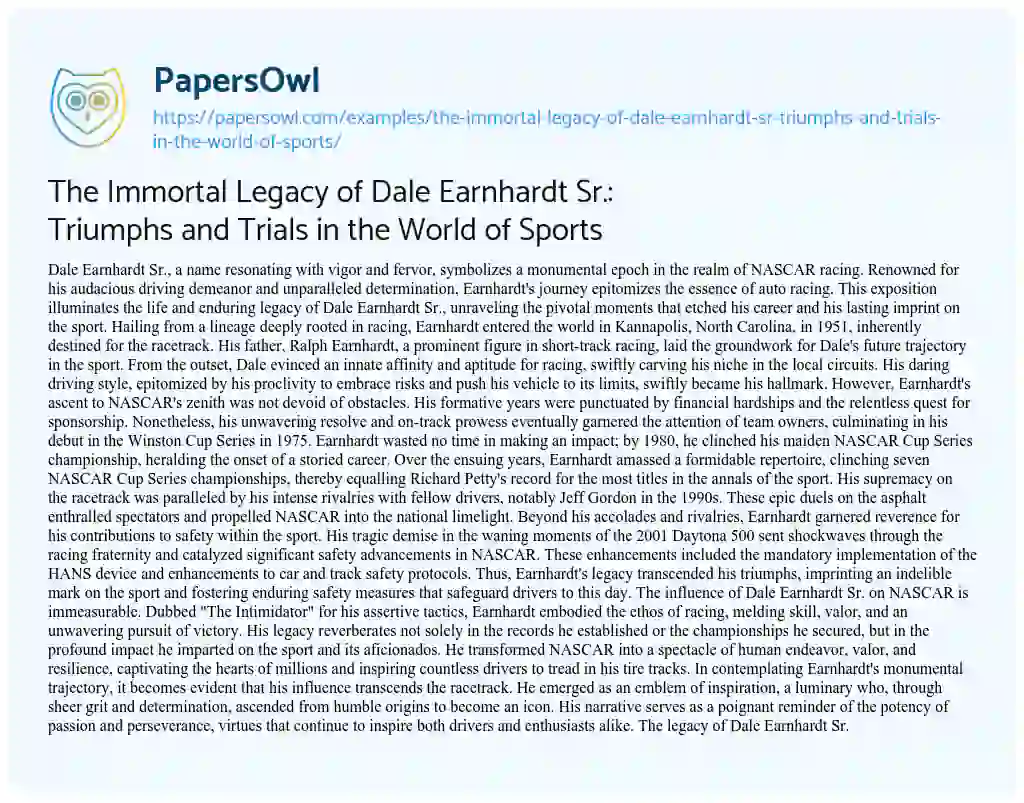 PapersOwl

https://papersowl.com/examples/the-immortal-legacy-of-dale-earnhardt-sr-triumphs-and-trials-in-the-world-of-sports/

The Immortal Legacy of Dale Earnhardt Sr.: Triumphs and Trials in the World of Sports

Dale Earnhardt Sr., a name resonating with vigor and fervor, symbolizes a monumental epoch in the realm of NASCAR racing. Renowned for his audacious driving demeanor and unparalleled determination, Earnhardt's journey epitomizes the essence of auto racing. This exposition illuminates the life and enduring legacy of Dale Earnhardt Sr., unraveling the pivotal moments that etched his career and his lasting imprint on the sport. Hailing from a lineage deeply rooted in racing, Earnhardt entered the world in Kannapolis, North Carolina, in 1951, inherently destined for the racetrack. His father, Ralph Earnhardt, a prominent figure in short-track racing, laid the groundwork for Dale's future trajectory in the sport. From the outset, Dale evinced an innate affinity and aptitude for racing, swiftly carving his niche in the local circuits. His daring driving style, epitomized by his proclivity to embrace risks and push his vehicle to its limits, swiftly became his hallmark. However, Earnhardt's ascent to NASCAR's zenith was not devoid of obstacles. His formative years were punctuated by financial hardships and the relentless quest for sponsorship. Nonetheless, his unwavering resolve and on-track prowess eventually garnered the attention of team owners, culminating in his debut in the Winston Cup Series in 1975. Earnhardt wasted no time in making an impact; by 1980, he clinched his maiden NASCAR Cup Series championship, heralding the onset of a storied career. Over the ensuing years, Earnhardt amassed a formidable repertoire, clinching seven NASCAR Cup Series championships, thereby equalling Richard Petty's record for the most titles in the annals of the sport. His supremacy on the racetrack was paralleled by his intense rivalries with fellow drivers, notably Jeff Gordon in the 1990s. These epic duels on the asphalt enthralled spectators and propelled NASCAR into the national limelight. Beyond his accolades and rivalries, Earnhardt garnered reverence for his contributions to safety within the sport. His tragic demise in the waning moments of the 2001 Daytona 500 sent shockwaves through the racing fraternity and catalyzed significant safety advancements in NASCAR. These enhancements included the mandatory implementation of the HANS device and enhancements to car and track safety protocols. Thus, Earnhardt's legacy transcended his triumphs, imprinting an indelible mark on the sport and fostering enduring safety measures that safeguard drivers to this day. The influence of Dale Earnhardt Sr. on NASCAR is immeasurable. Dubbed "The Intimidator" for his assertive tactics, Earnhardt embodied the ethos of racing, melding skill, valor, and an unwavering pursuit of victory. His legacy reverberates not solely in the records he established or the championships he secured, but in the profound impact he imparted on the sport and its aficionados. He transformed NASCAR into a spectacle of human endeavor, valor, and resilience, captivating the hearts of millions and inspiring countless drivers to tread in his tire tracks. In contemplating Earnhardt's monumental trajectory, it becomes evident that his influence transcends the racetrack. He emerged as an emblem of inspiration, a luminary who, through sheer grit and determination, ascended from humble origins to become an icon. His narrative serves as a poignant reminder of the potency of passion and perseverance, virtues that continue to inspire both drivers and enthusiasts alike. The legacy of Dale Earnhardt Sr.